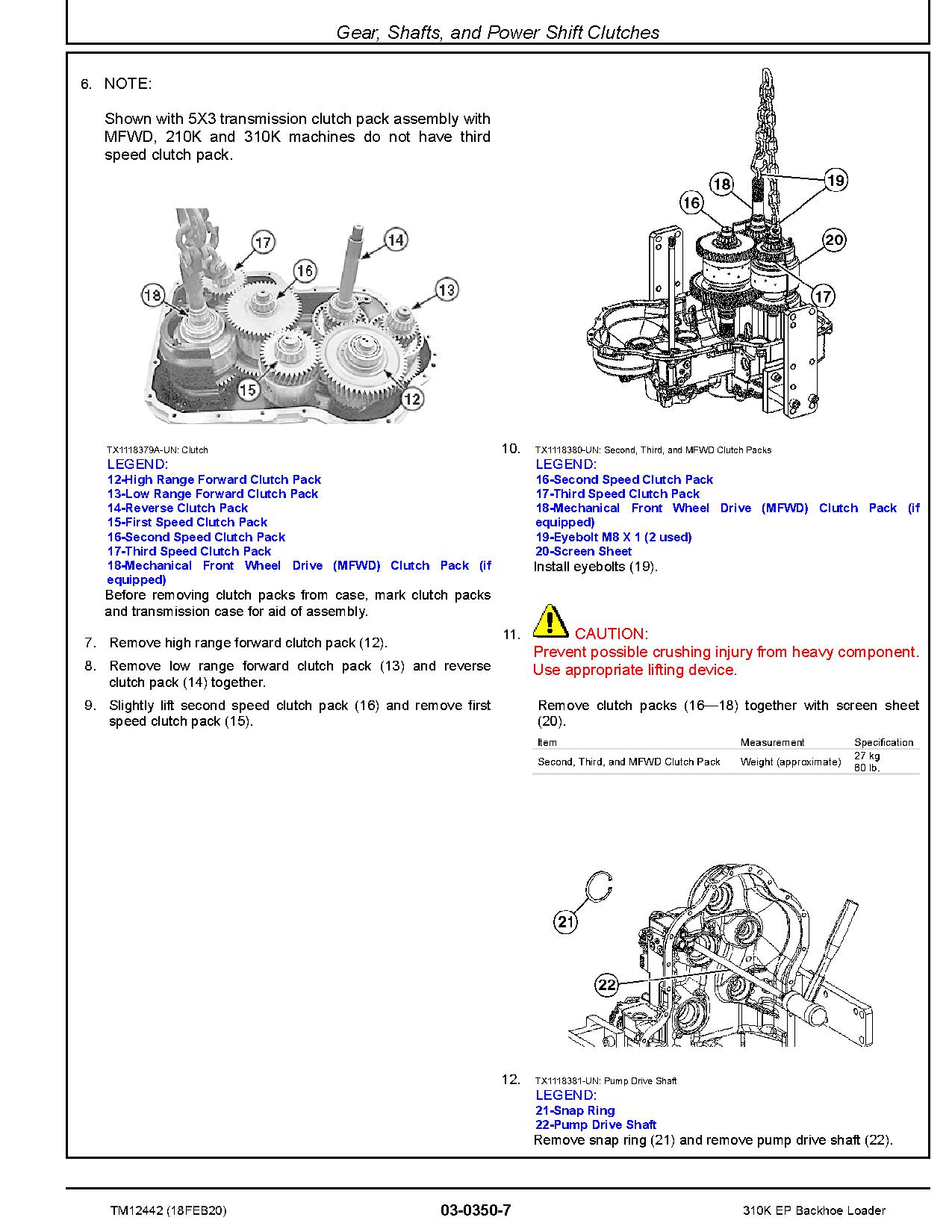 Gear, Shafts, and Power Shift Clutches

6. NOTE:

Shown with 5X3 transmission clutch pack assembly with MFWD, 210K and 310K machines do not have third speed clutch pack.

17
14
16
13
18
15
12

TX1118379A-UN: Clutch
LEGEND:
12-High Range Forward Clutch Pack
13-Low Range Forward Clutch Pack
14-Reverse Clutch Pack
15-First Speed Clutch Pack
16-Second Speed Clutch Pack
17-Third Speed Clutch Pack
18-Mechanical Front Wheel Drive (MFWD) Clutch Pack (if equipped)
Before removing clutch packs from case, mark clutch packs and transmission case for aid of assembly.

7. Remove high range forward clutch pack (12).

8. Remove low range forward clutch pack (13) and reverse clutch pack (14) together.

9. Slightly lift second speed clutch pack (16) and remove first speed clutch pack (15).

18
19
16
20
17

10. TX1118380-UN: Second, Third, and MFWD Clutch Packs
LEGEND:
16-Second Speed Clutch Pack
17-Third Speed Clutch Pack
18-Mechanical Front Wheel Drive (MFWD) Clutch Pack (if equipped)
19-Eyebolt M8 X 1 (2 used)
20-Screen Sheet
Install eyebolts (19).

11. CAUTION:
Prevent possible crushing injury from heavy component. Use appropriate lifting device.

Remove clutch packs (16—18) together with screen sheet (20).

| Item | Measurement | Specification |
|---|---|---|
| Second, Third, and MFWD Clutch Pack | Weight (approximate) | 27 kg 60 lb. |

21
22

12. TX1118381-UN: Pump Drive Shaft
LEGEND:
21-Snap Ring
22-Pump Drive Shaft
Remove snap ring (21) and remove pump drive shaft (22).

TM12442 (18FEB20)
03-0350-7
310K EP Backhoe Loader